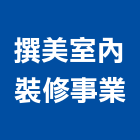 撰美室內
裝修事業